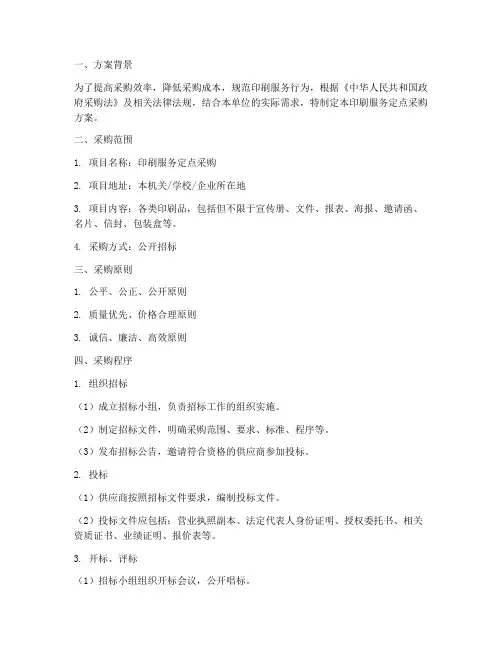 一、方案背景

为了提高采购效率，降低采购成本，规范印刷服务行为，根据《中华人民共和国政府采购法》及相关法律法规，结合本单位的实际需求，特制定本印刷服务定点采购方案。

二、采购范围

1. 项目名称：印刷服务定点采购

2. 项目地址：本机关/学校/企业所在地

3. 项目内容：各类印刷品，包括但不限于宣传册、文件、报表、海报、邀请函、名片、信封、包装盒等。

4. 采购方式：公开招标

三、采购原则

1. 公平、公正、公开原则

2. 质量优先、价格合理原则

3. 诚信、廉洁、高效原则

四、采购程序

1. 组织招标

（1）成立招标小组，负责招标工作的组织实施。

（2）制定招标文件，明确采购范围、要求、标准、程序等。

（3）发布招标公告，邀请符合资格的供应商参加投标。

2. 投标

（1）供应商按照招标文件要求，编制投标文件。

（2）投标文件应包括：营业执照副本、法定代表人身份证明、授权委托书、相关资质证书、业绩证明、报价表等。

3. 开标、评标

（1）招标小组组织开标会议，公开唱标。